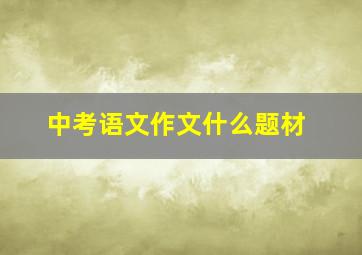 中考语文作文什么题材